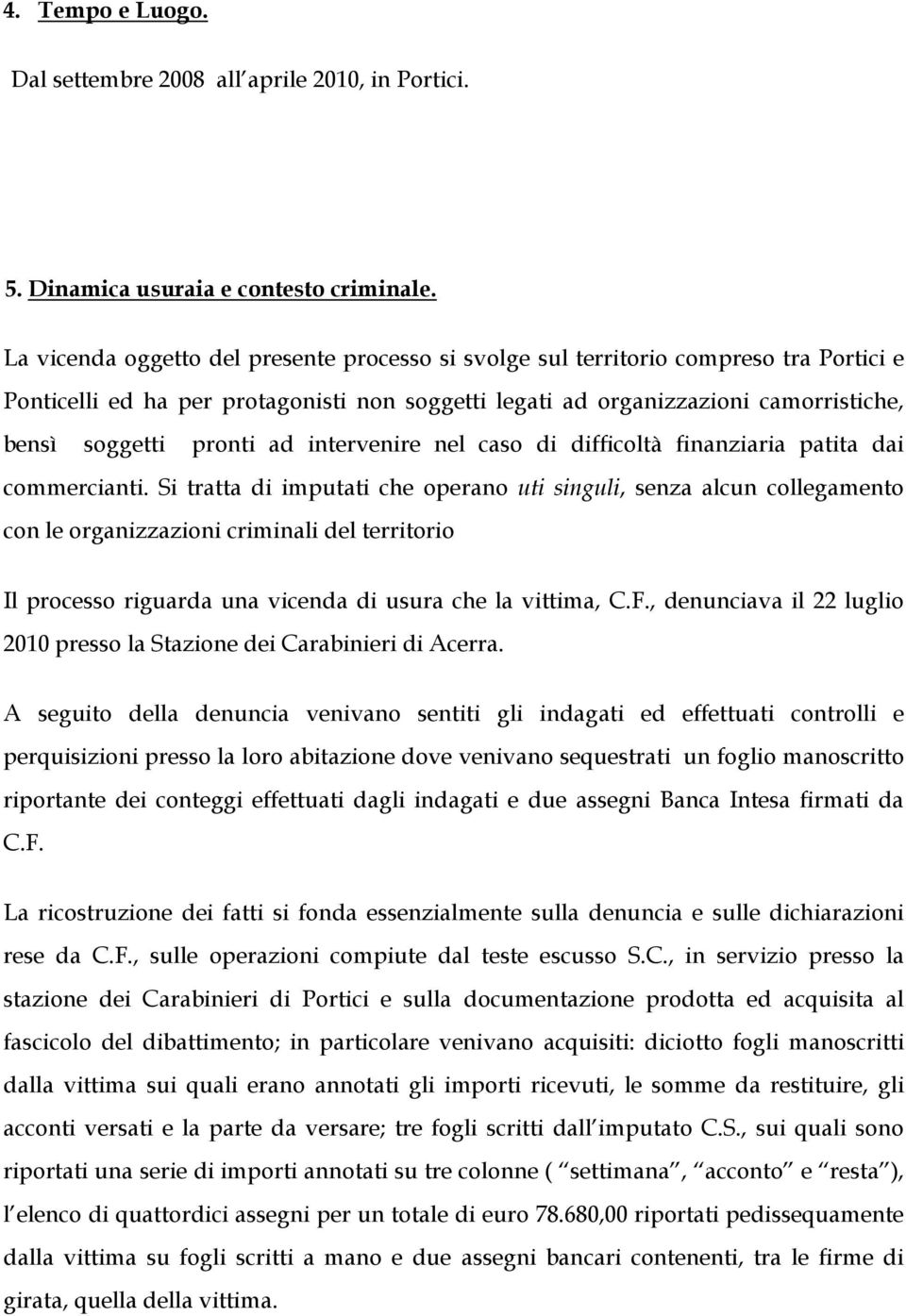 4. Tempo e Luogo.

Dal settembre 2008 all aprile 2010, in Portici.

5. Dinamica usuraia e contesto criminale.

La vicenda oggetto del presente processo si svolge sul territorio compreso tra Portici e Ponticelli ed ha per protagonisti non soggetti legati ad organizzazioni camorristiche, bensì soggetti pronti ad intervenire nel caso di difficoltà finanziaria patita dai commercianti. Si tratta di imputati che operano uti singuli, senza alcun collegamento con le organizzazioni criminali del territorio

Il processo riguarda una vicenda di usura che la vittima, C.F., denunciava il 22 luglio 2010 presso la Stazione dei Carabinieri di Acerra.

A seguito della denuncia venivano sentiti gli indagati ed effettuati controlli e perquisizioni presso la loro abitazione dove venivano sequestrati un foglio manoscritto riportante dei conteggi effettuati dagli indagati e due assegni Banca Intesa firmati da C.F.

La ricostruzione dei fatti si fonda essenzialmente sulla denuncia e sulle dichiarazioni rese da C.F., sulle operazioni compiute dal teste escusso S.C., in servizio presso la stazione dei Carabinieri di Portici e sulla documentazione prodotta ed acquisita al fascicolo del dibattimento; in particolare venivano acquisiti: diciotto fogli manoscritti dalla vittima sui quali erano annotati gli importi ricevuti, le somme da restituire, gli acconti versati e la parte da versare; tre fogli scritti dall imputato C.S., sui quali sono riportati una serie di importi annotati su tre colonne ( settimana , acconto e resta ), l elenco di quattordici assegni per un totale di euro 78.680,00 riportati pedissequamente dalla vittima su fogli scritti a mano e due assegni bancari contenenti, tra le firme di girata, quella della vittima.